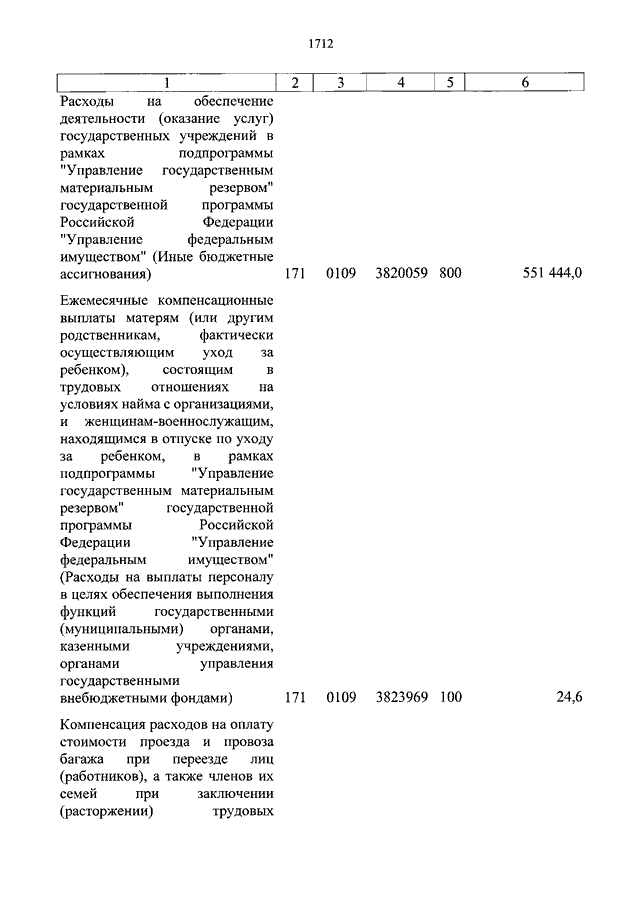 1712

| 1 | 2 | 3 | 4 | 5 | 6 |
|---|---|---|---|---|---|
| Расходы на обеспечение деятельности (оказание услуг) государственных учреждений в рамках подпрограммы "Управление государственным материальным резервом" государственной программы Российской Федерации "Управление федеральным имуществом" (Иные бюджетные ассигнования) | 171 | 0109 | 3820059 | 800 | 551 444,0 |
| Ежемесячные компенсационные выплаты матерям (или другим родственникам, фактически осуществляющим уход за ребенком), состоящим в трудовых отношениях на условиях найма с организациями, и женщинам-военнослужащим, находящимся в отпуске по уходу за ребенком, в рамках подпрограммы "Управление государственным материальным резервом" государственной программы Российской Федерации "Управление федеральным имуществом" (Расходы на выплаты персоналу в целях обеспечения выполнения функций государственными (муниципальными) органами, казенными учреждениями, органами управления государственными внебюджетными фондами) | 171 | 0109 | 3823969 | 100 | 24,6 |
| Компенсация расходов на оплату стоимости проезда и провоза багажа при переезде лиц (работников), а также членов их семей при заключении (расторжении) трудовых | | | | | |